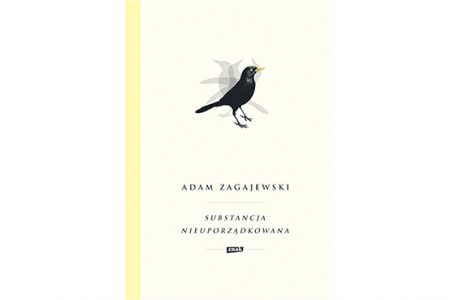 ADAM ZAGAJEWSKI

SUBSTANCJA NIEUPORZĄDKOWANA

znak